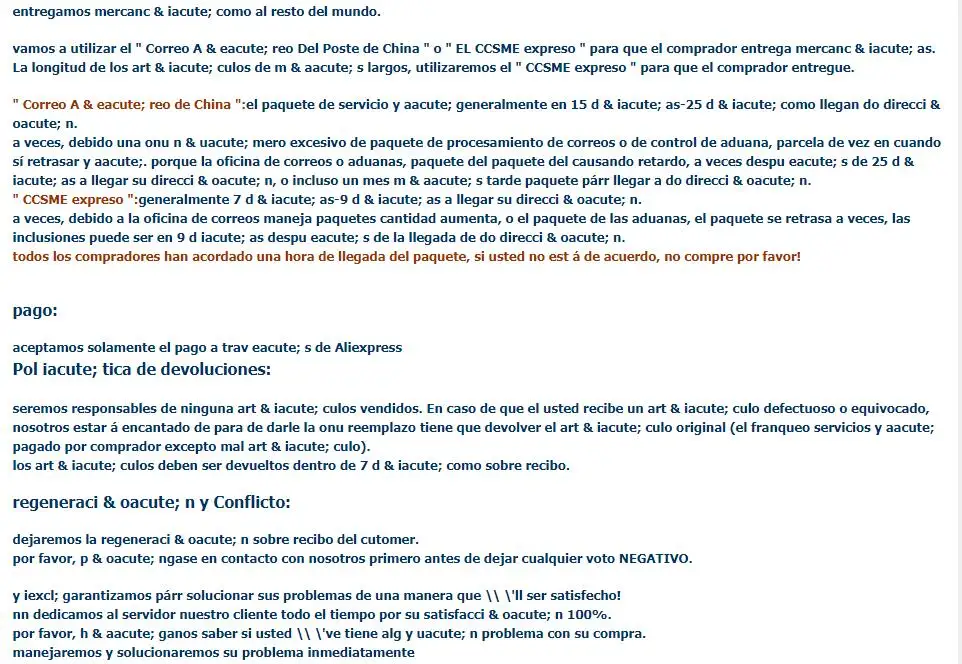 entregamos mercanc & iacute; como al resto del mundo.

vamos a utilizar el " Correo A & eacute; reo Del Poste de China " o " EL CCSME expreso " para que el comprador entrega mercanc & iacute; as. La longitud de los art & iacute; culos de m & aacute; s largos, utilizaremos el " CCSME expreso " para que el comprador entregue.

" Correo A & eacute; reo de China ":el paquete de servicio y aacute; generalmente en 15 d & iacute; as-25 d & iacute; como llegan do direcci & oacute; n.
a veces, debido una onu n & uacute; mero excesivo de paquete de procesamiento de correos o de control de aduana, parcela de vez en cuando sí retrasar y aacute;. porque la oficina de correos o aduanas, paquete del paquete del causando retardo, a veces despu eacute; s de 25 d & iacute; as a llegar su direcci & oacute; n, o incluso un mes m & aacute; s tarde paquete párr llegar a do direcci & oacute; n.
" CCSME expreso ":generalmente 7 d & iacute; as-9 d & iacute; as a llegar su direcci & oacute; n.
a veces, debido a la oficina de correos maneja paquetes cantidad aumenta, o el paquete de las aduanas, el paquete se retrasa a veces, las inclusiones puede ser en 9 d iacute; as despu eacute; s de la llegada de do direcci & oacute; n.
todos los compradores han acordado una hora de llegada del paquete, si usted no est á de acuerdo, no compre por favor!

pago:

aceptamos solamente el pago a trav eacute; s de Aliexpress
Pol iacute; tica de devoluciones:

seremos responsables de ninguna art & iacute; culos vendidos. En caso de que el usted recibe un art & iacute; culo defectuoso o equivocado, nosotros estar á encantado de para de darle la onu reemplazo tiene que devolver el art & iacute; culo original (el franqueo servicios y aacute; pagado por comprador excepto mal art & iacute; culo).
los art & iacute; culos deben ser devueltos dentro de 7 d & iacute; como sobre recibo.

regeneraci & oacute; n y Conflicto:

dejaremos la regeneraci & oacute; n sobre recibo del cutomer.
por favor, p & oacute; ngase en contacto con nosotros primero antes de dejar cualquier voto NEGATIVO.

y iexcl; garantizamos párr solucionar sus problemas de una manera que \\ \'ll ser satisfecho!
nn dedicamos al servidor nuestro cliente todo el tiempo por su satisfacci & oacute; n 100%.
por favor, h & aacute; ganos saber si usted \\ \'ve tiene alg y uacute; n problema con su compra.
manejaremos y solucionaremos su problema inmediatamente